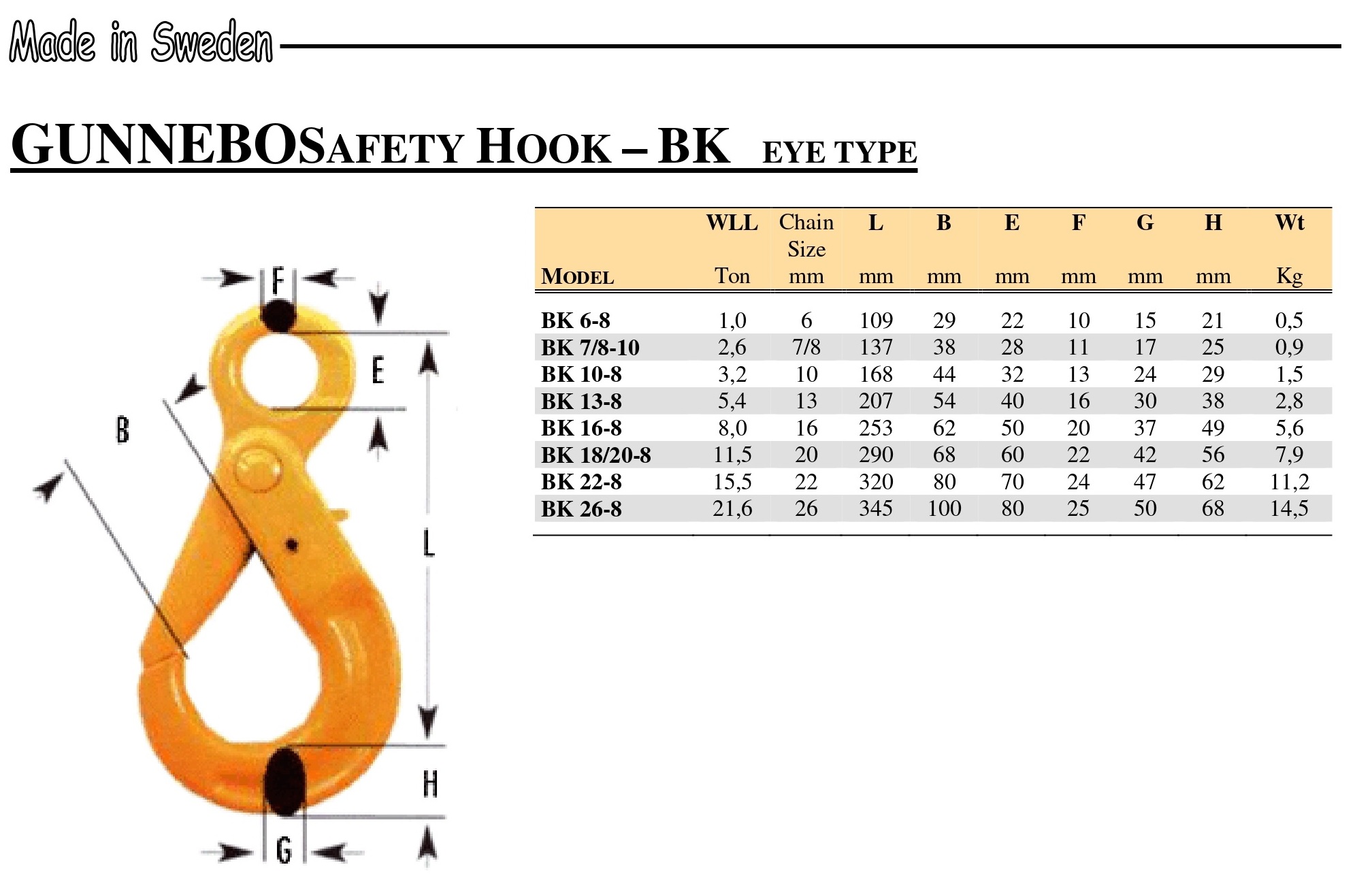 Made in Sweden

GUNNEBOSAFETY HOOK – BK EYE TYPE

F
E
B
L
H
G

| MODEL | WLL Ton | Chain Size mm | L mm | B mm | E mm | F mm | G mm | H mm | Wt Kg |
|---|---|---|---|---|---|---|---|---|---|
| BK 6-8 | 1,0 | 6 | 109 | 29 | 22 | 10 | 15 | 21 | 0,5 |
| BK 7/8-10 | 2,6 | 7/8 | 137 | 38 | 28 | 11 | 17 | 25 | 0,9 |
| BK 10-8 | 3,2 | 10 | 168 | 44 | 32 | 13 | 24 | 29 | 1,5 |
| BK 13-8 | 5,4 | 13 | 207 | 54 | 40 | 16 | 30 | 38 | 2,8 |
| BK 16-8 | 8,0 | 16 | 253 | 62 | 50 | 20 | 37 | 49 | 5,6 |
| BK 18/20-8 | 11,5 | 20 | 290 | 68 | 60 | 22 | 42 | 56 | 7,9 |
| BK 22-8 | 15,5 | 22 | 320 | 80 | 70 | 24 | 47 | 62 | 11,2 |
| BK 26-8 | 21,6 | 26 | 345 | 100 | 80 | 25 | 50 | 68 | 14,5 |